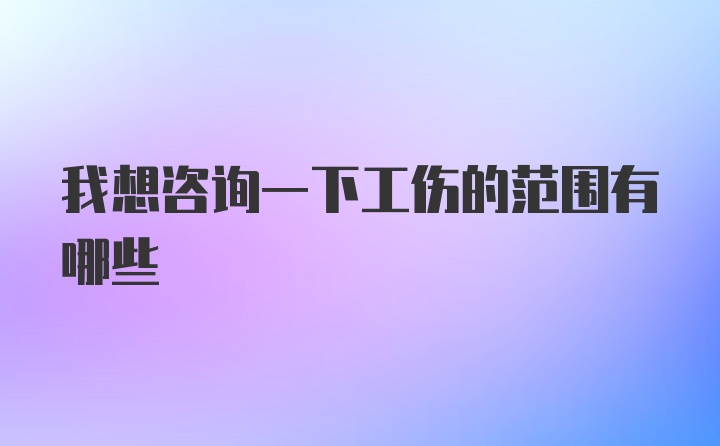 我想咨询一下工伤的范围有哪些